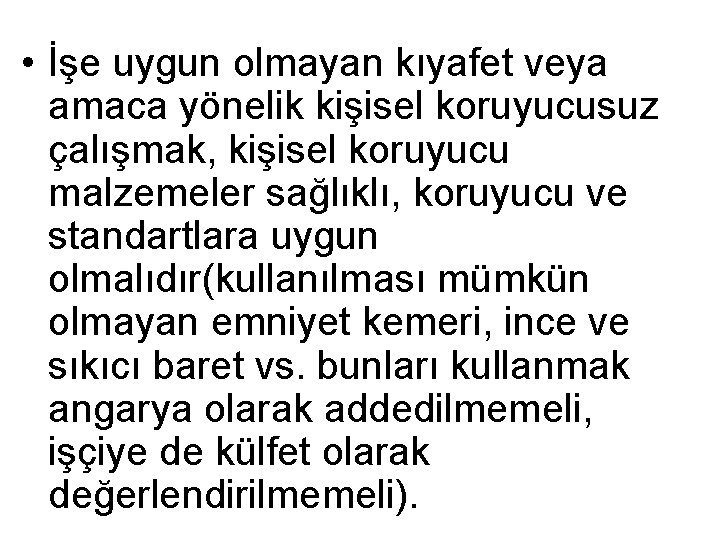 • İşe uygun olmayan kıyafet veya amaca yönelik kişisel koruyucusuz çalışmak, kişisel koruyucu malzemeler sağlıklı, koruyucu ve standartlara uygun olmalıdır(kullanılması mümkün olmayan emniyet kemeri, ince ve sıkıcı baret vs. bunları kullanmak angarya olarak addedilmemeli, işçiye de külfet olarak değerlendirilmemeli).